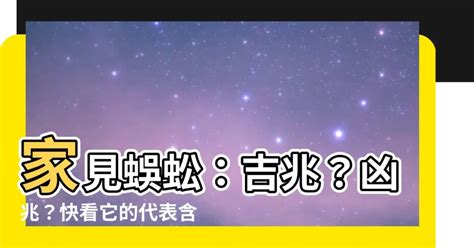 家見蜈蚣：吉兆？凶兆？快看它的代表含